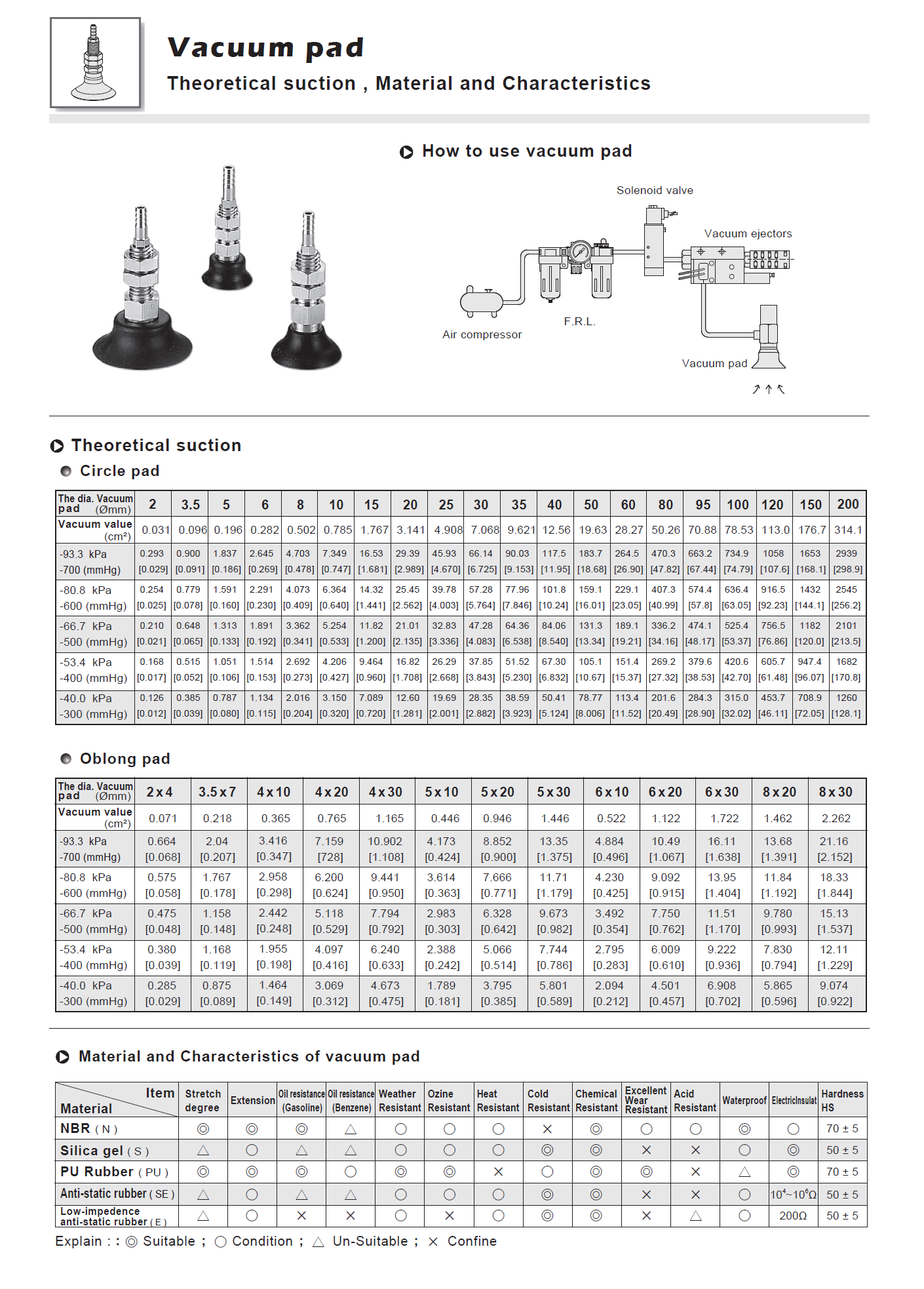 Vacuum pad
Theoretical suction , Material and Characteristics

How to use vacuum pad

Solenoid valve
Vacuum ejectors
F.R.L.
Air compressor
Vacuum pad

Theoretical suction

Circle pad

| The dia. Vacuum pad (Ømm) | 2 | 3.5 | 5 | 6 | 8 | 10 | 15 | 20 | 25 | 30 | 35 | 40 | 50 | 60 | 80 | 95 | 100 | 120 | 150 | 200 |
|---|---|---|---|---|---|---|---|---|---|---|---|---|---|---|---|---|---|---|---|---|
| Vacuum value (cm²) | 0.031 | 0.096 | 0.196 | 0.282 | 0.502 | 0.785 | 1.767 | 3.141 | 4.908 | 7.068 | 9.621 | 12.56 | 19.63 | 28.27 | 50.26 | 70.88 | 78.53 | 113.0 | 176.7 | 314.1 |
| -93.3 kPa -700 (mmHg) | 0.293 [0.029] | 0.900 [0.091] | 1.837 [0.186] | 2.645 [0.269] | 4.703 [0.478] | 7.349 [0.747] | 16.53 [1.681] | 29.39 [2.989] | 45.93 [4.670] | 66.14 [6.725] | 90.03 [9.153] | 117.5 [11.95] | 183.7 [18.68] | 264.5 [26.90] | 470.3 [47.82] | 663.2 [67.44] | 734.9 [74.79] | 1058 [107.6] | 1653 [168.1] | 2939 [298.9] |
| -80.8 kPa -600 (mmHg) | 0.254 [0.025] | 0.779 [0.078] | 1.591 [0.160] | 2.291 [0.230] | 4.073 [0.409] | 6.364 [0.640] | 14.32 [1.441] | 25.45 [2.562] | 39.78 [4.003] | 57.28 [5.764] | 77.96 [7.846] | 101.8 [10.24] | 159.1 [16.01] | 229.1 [23.05] | 407.3 [40.99] | 574.4 [57.8] | 636.4 [63.05] | 916.5 [92.23] | 1432 [144.1] | 2545 [256.2] |
| -66.7 kPa -500 (mmHg) | 0.210 [0.021] | 0.648 [0.065] | 1.313 [0.133] | 1.891 [0.192] | 3.362 [0.341] | 5.254 [0.533] | 11.82 [1.200] | 21.01 [2.135] | 32.83 [3.336] | 47.28 [4.083] | 64.36 [6.538] | 84.06 [8.540] | 131.3 [13.34] | 189.1 [19.21] | 336.2 [34.16] | 474.1 [48.17] | 525.4 [53.37] | 756.5 [76.86] | 1182 [120.0] | 2101 [213.5] |
| -53.4 kPa -400 (mmHg) | 0.168 [0.017] | 0.515 [0.052] | 1.051 [0.106] | 1.514 [0.153] | 2.692 [0.273] | 4.206 [0.427] | 9.464 [0.960] | 16.82 [1.708] | 26.29 [2.668] | 37.85 [3.843] | 51.52 [5.230] | 67.30 [6.832] | 105.1 [10.67] | 151.4 [15.37] | 269.2 [27.32] | 379.6 [38.53] | 420.6 [42.70] | 605.7 [61.48] | 947.4 [96.07] | 1682 [170.8] |
| -40.0 kPa -300 (mmHg) | 0.126 [0.012] | 0.385 [0.039] | 0.787 [0.080] | 1.134 [0.115] | 2.016 [0.204] | 3.150 [0.320] | 7.089 [0.720] | 12.60 [1.281] | 19.69 [2.001] | 28.35 [2.882] | 38.59 [3.923] | 50.41 [5.124] | 78.77 [8.006] | 113.4 [11.52] | 201.6 [20.49] | 284.3 [28.90] | 315.0 [32.02] | 453.7 [46.11] | 708.9 [72.05] | 1260 [128.1] |

Oblong pad

| The dia. Vacuum pad (Ømm) | 2x4 | 3.5x7 | 4x10 | 4x20 | 4x30 | 5x10 | 5x20 | 5x30 | 6x10 | 6x20 | 6x30 | 8x20 | 8x30 |
|---|---|---|---|---|---|---|---|---|---|---|---|---|---|
| Vacuum value (cm²) | 0.071 | 0.218 | 0.365 | 0.765 | 1.165 | 0.446 | 0.946 | 1.446 | 0.522 | 1.122 | 1.722 | 1.462 | 2.262 |
| -93.3 kPa -700 (mmHg) | 0.664 [0.068] | 2.04 [0.207] | 3.416 [0.347] | 7.159 [728] | 10.902 [1.108] | 4.173 [0.424] | 8.852 [0.900] | 13.35 [1.375] | 4.884 [0.496] | 10.49 [1.067] | 16.11 [1.638] | 13.68 [1.391] | 21.16 [2.152] |
| -80.8 kPa -600 (mmHg) | 0.575 [0.058] | 1.767 [0.178] | 2.958 [0.298] | 6.200 [0.624] | 9.441 [0.950] | 3.614 [0.363] | 7.666 [0.771] | 11.71 [1.179] | 4.230 [0.425] | 9.092 [0.915] | 13.95 [1.404] | 11.84 [1.192] | 18.33 [1.844] |
| -66.7 kPa -500 (mmHg) | 0.475 [0.048] | 1.158 [0.148] | 2.442 [0.248] | 5.118 [0.529] | 7.794 [0.792] | 2.983 [0.303] | 6.328 [0.642] | 9.673 [0.982] | 3.492 [0.354] | 7.750 [0.762] | 11.51 [1.170] | 9.780 [0.993] | 15.13 [1.537] |
| -53.4 kPa -400 (mmHg) | 0.380 [0.039] | 1.168 [0.119] | 1.955 [0.198] | 4.097 [0.416] | 6.240 [0.633] | 2.388 [0.242] | 5.066 [0.514] | 7.744 [0.786] | 2.795 [0.283] | 6.009 [0.610] | 9.222 [0.936] | 7.830 [0.794] | 12.11 [1.229] |
| -40.0 kPa -300 (mmHg) | 0.285 [0.029] | 0.875 [0.089] | 1.464 [0.149] | 3.069 [0.312] | 4.673 [0.475] | 1.789 [0.181] | 3.795 [0.385] | 5.801 [0.589] | 2.094 [0.212] | 4.501 [0.457] | 6.908 [0.702] | 5.865 [0.596] | 9.074 [0.922] |

Material and Characteristics of vacuum pad

| Item / Material | Stretch degree | Extension | Oil resistance (Gasoline) | Oil resistance (Benzene) | Weather Resistant | Ozine Resistant | Heat Resistant | Cold Resistant | Chemical Resistant | Excellent Wear Resistant | Acid Resistant | Waterproof | ElectricInsulat | Hardness HS |
|---|---|---|---|---|---|---|---|---|---|---|---|---|---|---|
| NBR ( N ) | ◎ | ◎ | ◎ | △ | ○ | ○ | ○ | × | ◎ | ○ | ○ | ◎ | ○ | 70 ± 5 |
| Silica gel ( S ) | △ | ○ | △ | △ | ○ | ○ | ○ | ◎ | ◎ | × | × | ○ | ◎ | 50 ± 5 |
| PU Rubber ( PU ) | ◎ | ◎ | ◎ | ○ | ◎ | ◎ | × | ○ | ◎ | ◎ | × | △ | ◎ | 70 ± 5 |
| Anti-static rubber ( SE ) | △ | ○ | △ | △ | ○ | ○ | ○ | ◎ | ◎ | × | × | ○ | $10^4$~$10^6$Ω | 50 ± 5 |
| Low-impedence anti-static rubber ( E ) | △ | ○ | × | × | ○ | × | ○ | ◎ | ◎ | × | △ | ○ | 200Ω | 50 ± 5 |

Explain : : ◎ Suitable ; ○ Condition ; △ Un-Suitable ; × Confine